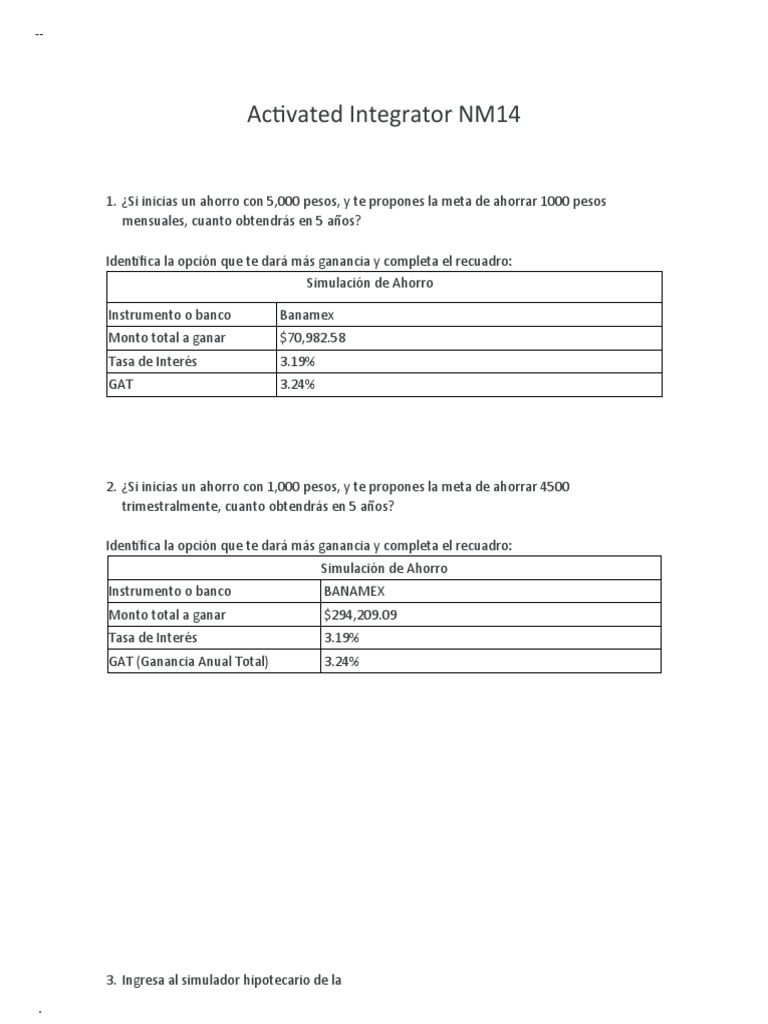 --

Activated Integrator NM14

1. ¿Si inicias un ahorro con 5,000 pesos, y te propones la meta de ahorrar 1000 pesos mensuales, cuanto obtendrás en 5 años?

Identifica la opción que te dará más ganancia y completa el recuadro:

| Simulación de Ahorro | |
|---|---|
| Instrumento o banco | Banamex |
| Monto total a ganar | $70,982.58 |
| Tasa de Interés | 3.19% |
| GAT | 3.24% |

2. ¿Si inicias un ahorro con 1,000 pesos, y te propones la meta de ahorrar 4500 trimestralmente, cuanto obtendrás en 5 años?

Identifica la opción que te dará más ganancia y completa el recuadro:

| Simulación de Ahorro | |
|---|---|
| Instrumento o banco | BANAMEX |
| Monto total a ganar | $294,209.09 |
| Tasa de Interés | 3.19% |
| GAT (Ganancia Anual Total) | 3.24% |

3. Ingresa al simulador hipotecario de la

.